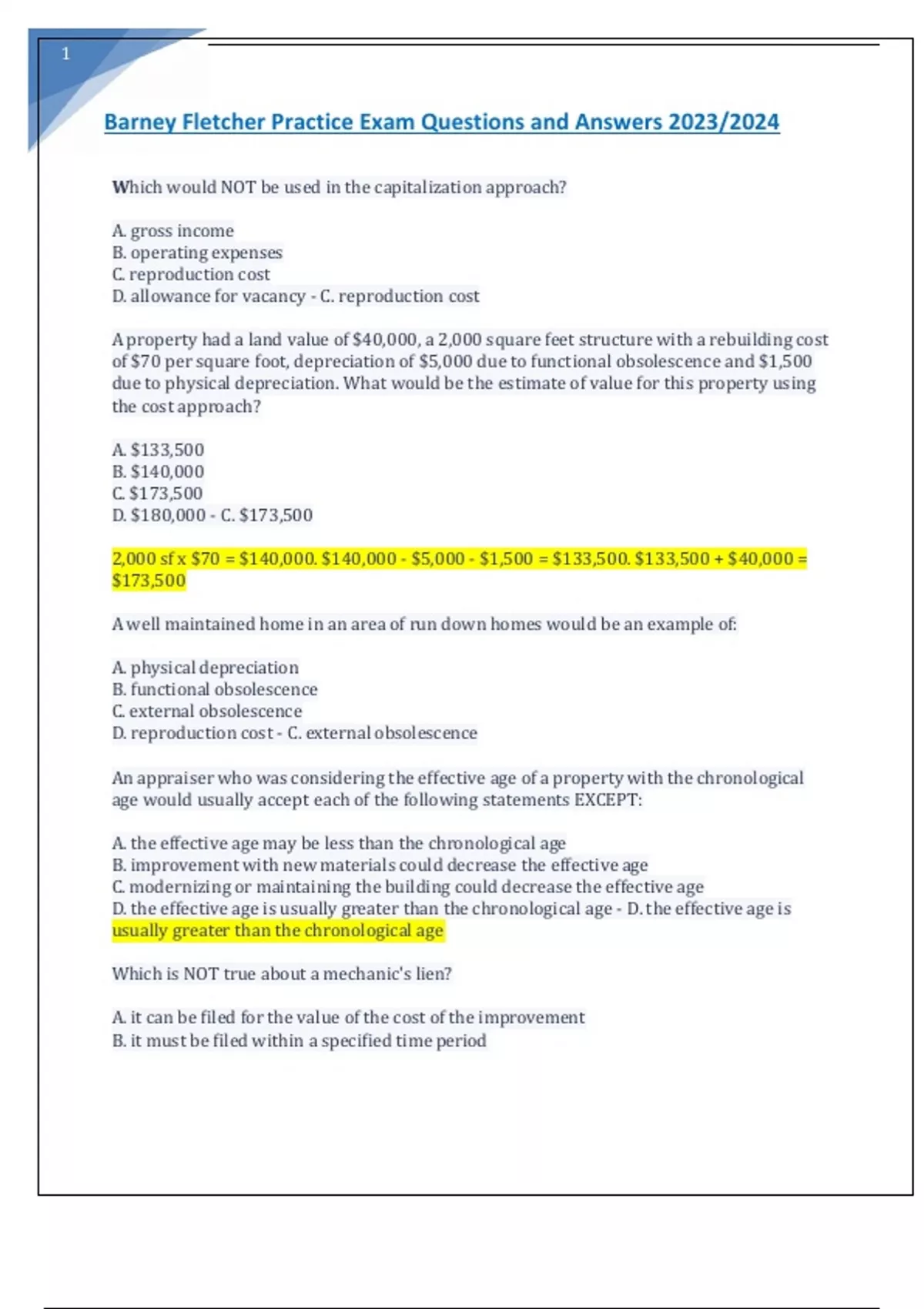 1

Barney Fletcher Practice Exam Questions and Answers 2023/2024

Which would NOT be used in the capitalization approach?

A. gross income
B. operating expenses
C. reproduction cost
D. allowance for vacancy - C. reproduction cost

A property had a land value of \$40,000, a 2,000 square feet structure with a rebuilding cost of \$70 per square foot, depreciation of \$5,000 due to functional obsolescence and \$1,500 due to physical depreciation. What would be the estimate of value for this property using the cost approach?

A. \$133,500
B. \$140,000
C. \$173,500
D. \$180,000 - C. \$173,500

2,000 sf x \$70 = \$140,000. \$140,000 - \$5,000 - \$1,500 = \$133,500. \$133,500 + \$40,000 = \$173,500

A well maintained home in an area of run down homes would be an example of:

A. physical depreciation
B. functional obsolescence
C. external obsolescence
D. reproduction cost - C. external obsolescence

An appraiser who was considering the effective age of a property with the chronological age would usually accept each of the following statements EXCEPT:

A. the effective age may be less than the chronological age
B. improvement with new materials could decrease the effective age
C. modernizing or maintaining the building could decrease the effective age
D. the effective age is usually greater than the chronological age - D. the effective age is usually greater than the chronological age

Which is NOT true about a mechanic's lien?

A. it can be filed for the value of the cost of the improvement
B. it must be filed within a specified time period